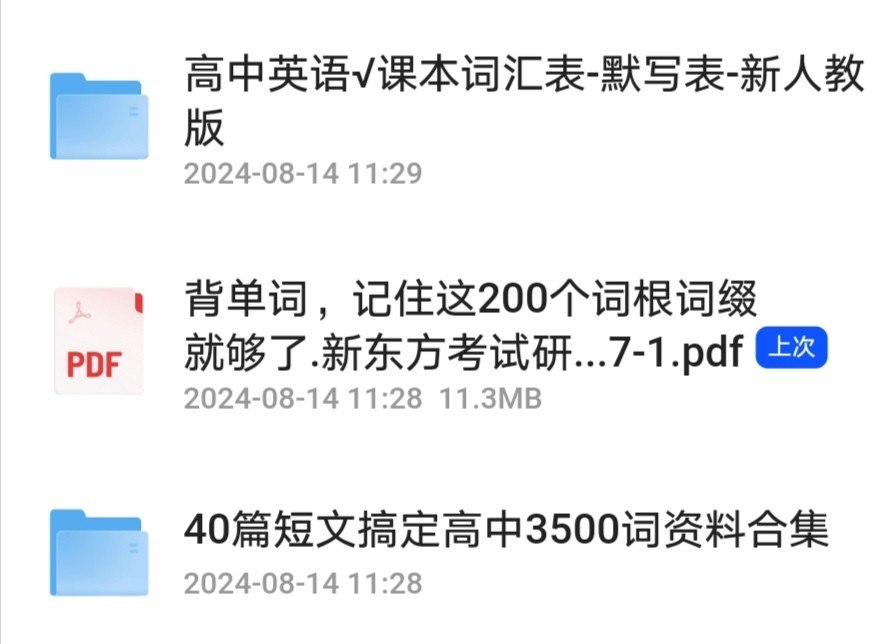 高中英语√课本词汇表-默写表-新人教版
2024-08-14 11:29

PDF
背单词，记住这200个词根词缀就够了.新东方考试研...7-1.pdf 上次
2024-08-14 11:28 11.3MB

40篇短文搞定高中3500词资料合集
2024-08-14 11:28